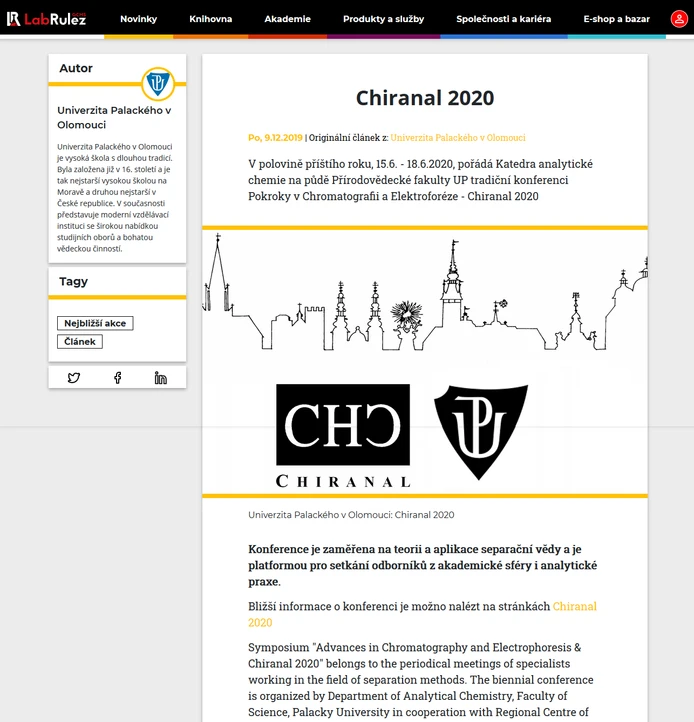 LabRulez GCMS

Novinky Knihovna Akademie Produkty a služby Společnosti a kariéra E-shop a bazar

Autor

Univerzita Palackého v Olomouci

Univerzita Palackého v Olomouci je vysoká škola s dlouhou tradicí. Byla založena již v 16. století a je tak nejstarší vysokou školou na Moravě a druhou nejstarší v České republice. V současnosti představuje moderní vzdělávací instituci se širokou nabídkou studijních oborů a bohatou vědeckou činností.

Tagy

Nejbližší akce
Článek

Chiranal 2020

Po, 9.12.2019 | Originální článek z: Univerzita Palackého v Olomouci

V polovině příštího roku, 15.6. - 18.6.2020, pořádá Katedra analytické chemie na půdě Přírodovědecké fakulty UP tradiční konferenci Pokroky v Chromatografii a Elektroforéze - Chiranal 2020

CHC
CHIRANAL

Univerzita Palackého v Olomouci: Chiranal 2020

Konference je zaměřena na teorii a aplikace separační vědy a je platformou pro setkání odborníků z akademické sféry i analytické praxe.

Bližší informace o konferenci je možno nalézt na stránkách Chiranal 2020

Symposium "Advances in Chromatography and Electrophoresis & Chiranal 2020" belongs to the periodical meetings of specialists working in the field of separation methods. The biennial conference is organized by Department of Analytical Chemistry, Faculty of Science, Palacky University in cooperation with Regional Centre of